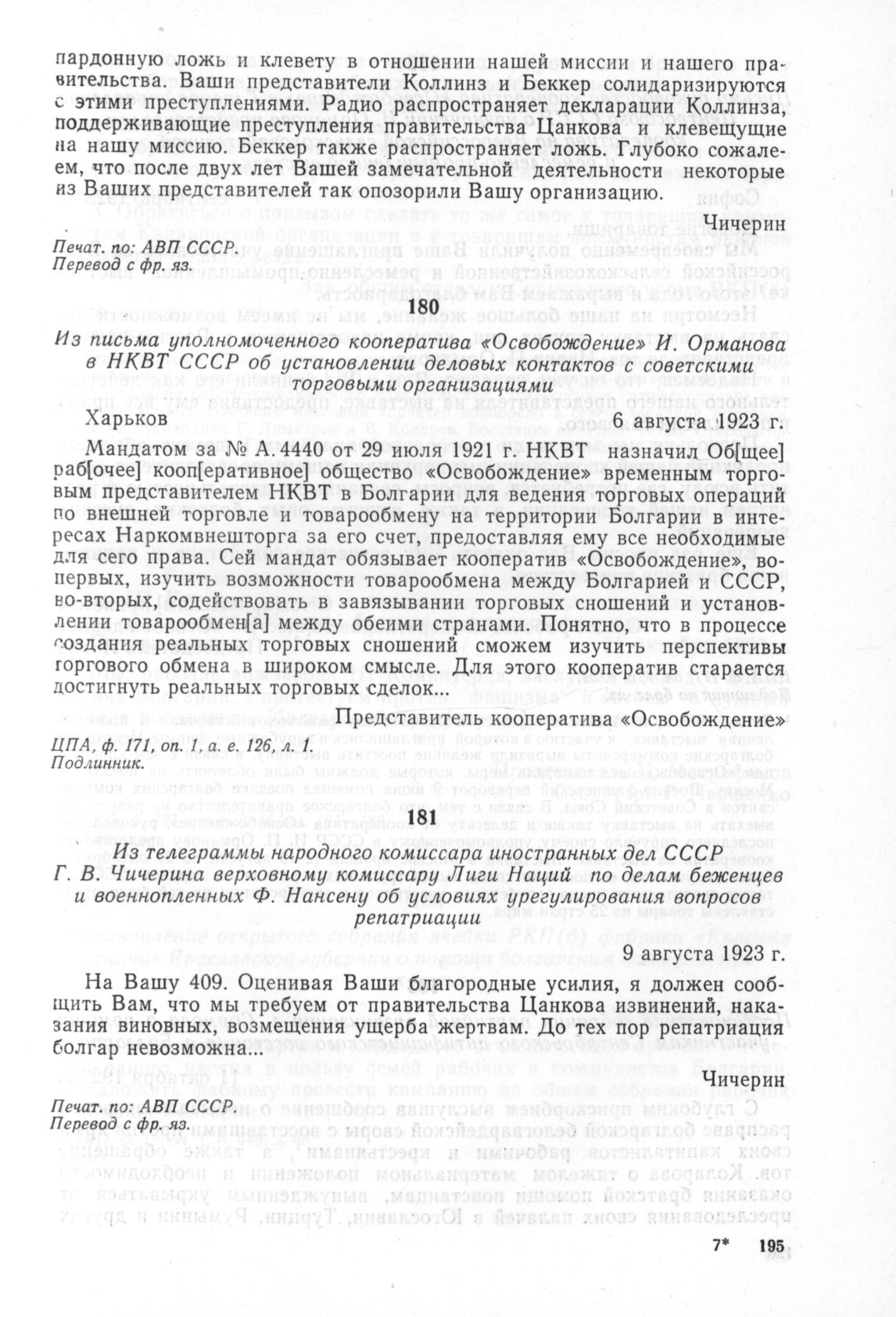 пардонную ложь и клевету в отношении нашей миссии и нашего правительства. Ваши представители Коллинз и Беккер солидаризируются с этими преступлениями. Радио распространяет декларации Коллинза, поддерживающие преступления правительства Цанкова и клевещущие на нашу миссию. Беккер также распространяет ложь. Глубоко сожалеем, что после двух лет Вашей замечательной деятельности некоторые из Ваших представителей так опозорили Вашу организацию.

Чичерин

Печат. по: АВП СССР.
Перевод с фр. яз.

180

Из письма уполномоченного кооператива «Освобождение» И. Орманова в НКВТ СССР об установлении деловых контактов с советскими торговыми организациями

Харьков 6 августа 1923 г.

Мандатом за № А. 4440 от 29 июля 1921 г. НКВТ назначил Об[щее] раб[очее] кооп[еративное] общество «Освобождение» временным торговым представителем НКВТ в Болгарии для ведения торговых операций по внешней торговле и товарообмену на территории Болгарии в интересах Наркомвнешторга за его счет, предоставляя ему все необходимые для сего права. Сей мандат обязывает кооператив «Освобождение», во-первых, изучить возможности товарообмена между Болгарией и СССР, во-вторых, содействовать в завязывании торговых сношений и установлении товарообмен[а] между обеими странами. Понятно, что в процессе создания реальных торговых сношений сможем изучить перспективы торгового обмена в широком смысле. Для этого кооператив старается достигнуть реальных торговых сделок...

Представитель кооператива «Освобождение»

ЦПА, ф. 171, оп. 1, а. е. 126, л. 1.
Подлинник.

181

Из телеграммы народного комиссара иностранных дел СССР Г. В. Чичерина верховному комиссару Лиги Наций по делам беженцев и военнопленных Ф. Нансену об условиях урегулирования вопросов репатриации

9 августа 1923 г.

На Вашу 409. Оценивая Ваши благородные усилия, я должен сообщить Вам, что мы требуем от правительства Цанкова извинений, наказания виновных, возмещения ущерба жертвам. До тех пор репатриация болгар невозможна...

Чичерин

Печат. по: АВП СССР.
Перевод с фр. яз.

7* 195